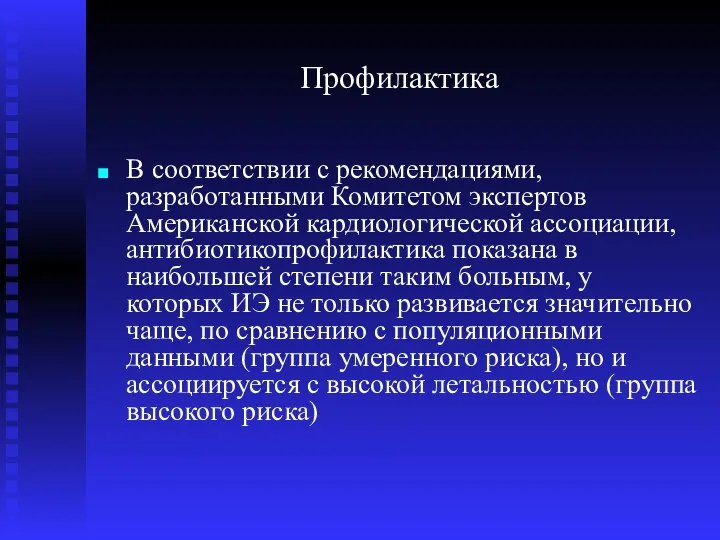 Профилактика

В соответствии с рекомендациями, разработанными Комитетом экспертов Американской кардиологической ассоциации, антибиотикопрофилактика показана в наибольшей степени таким больным, у которых ИЭ не только развивается значительно чаще, по сравнению с популяционными данными (группа умеренного риска), но и ассоциируется с высокой летальностью (группа высокого риска)